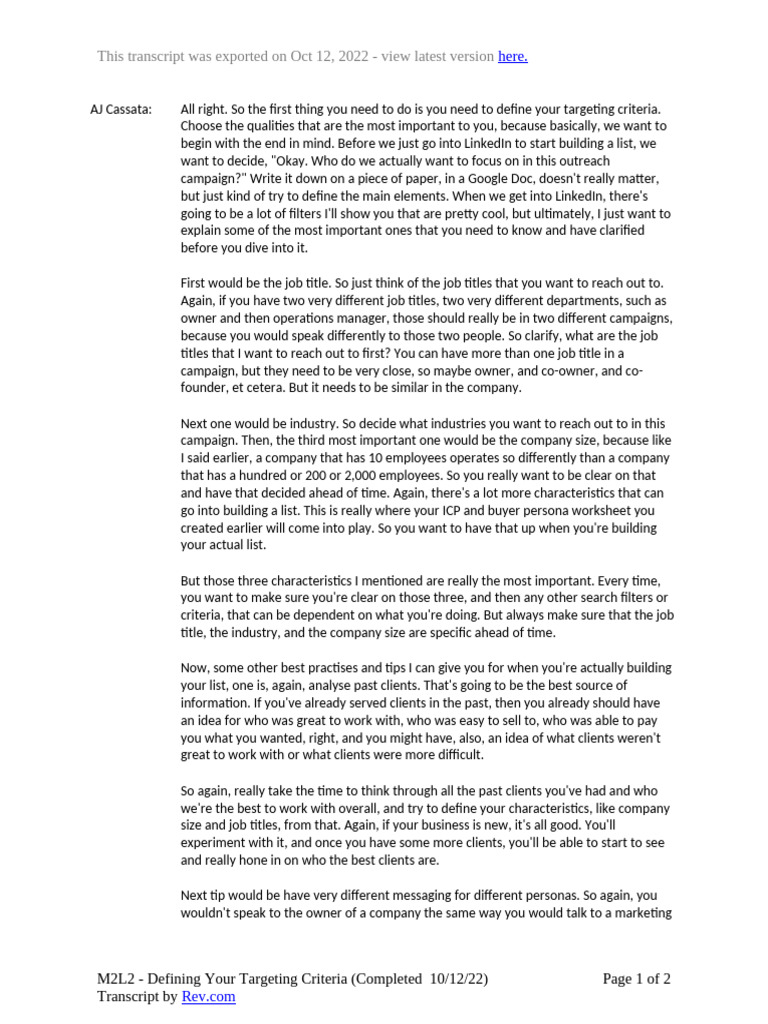 This transcript was exported on Oct 12, 2022 - view latest version here.

AJ Cassata: All right. So the first thing you need to do is you need to define your targeting criteria. Choose the qualities that are the most important to you, because basically, we want to begin with the end in mind. Before we just go into LinkedIn to start building a list, we want to decide, "Okay. Who do we actually want to focus on in this outreach campaign?" Write it down on a piece of paper, in a Google Doc, doesn't really matter, but just kind of try to define the main elements. When we get into LinkedIn, there's going to be a lot of filters I'll show you that are pretty cool, but ultimately, I just want to explain some of the most important ones that you need to know and have clarified before you dive into it.

First would be the job title. So just think of the job titles that you want to reach out to. Again, if you have two very different job titles, two very different departments, such as owner and then operations manager, those should really be in two different campaigns, because you would speak differently to those two people. So clarify, what are the job titles that I want to reach out to first? You can have more than one job title in a campaign, but they need to be very close, so maybe owner, and co-owner, and co-founder, et cetera. But it needs to be similar in the company.

Next one would be industry. So decide what industries you want to reach out to in this campaign. Then, the third most important one would be the company size, because like I said earlier, a company that has 10 employees operates so differently than a company that has a hundred or 200 or 2,000 employees. So you really want to be clear on that and have that decided ahead of time. Again, there's a lot more characteristics that can go into building a list. This is really where your ICP and buyer persona worksheet you created earlier will come into play. So you want to have that up when you're building your actual list.

But those three characteristics I mentioned are really the most important. Every time, you want to make sure you're clear on those three, and then any other search filters or criteria, that can be dependent on what you're doing. But always make sure that the job title, the industry, and the company size are specific ahead of time.

Now, some other best practises and tips I can give you for when you're actually building your list, one is, again, analyse past clients. That's going to be the best source of information. If you've already served clients in the past, then you already should have an idea for who was great to work with, who was easy to sell to, who was able to pay you what you wanted, right, and you might have, also, an idea of what clients weren't great to work with or what clients were more difficult.

So again, really take the time to think through all the past clients you've had and who we're the best to work with overall, and try to define your characteristics, like company size and job titles, from that. Again, if your business is new, it's all good. You'll experiment with it, and once you have some more clients, you'll be able to start to see and really hone in on who the best clients are.

Next tip would be have very different messaging for different personas. So again, you wouldn't speak to the owner of a company the same way you would talk to a marketing

M2L2 - Defining Your Targeting Criteria (Completed 10/12/22)
Transcript by Rev.com

Page 1 of 2